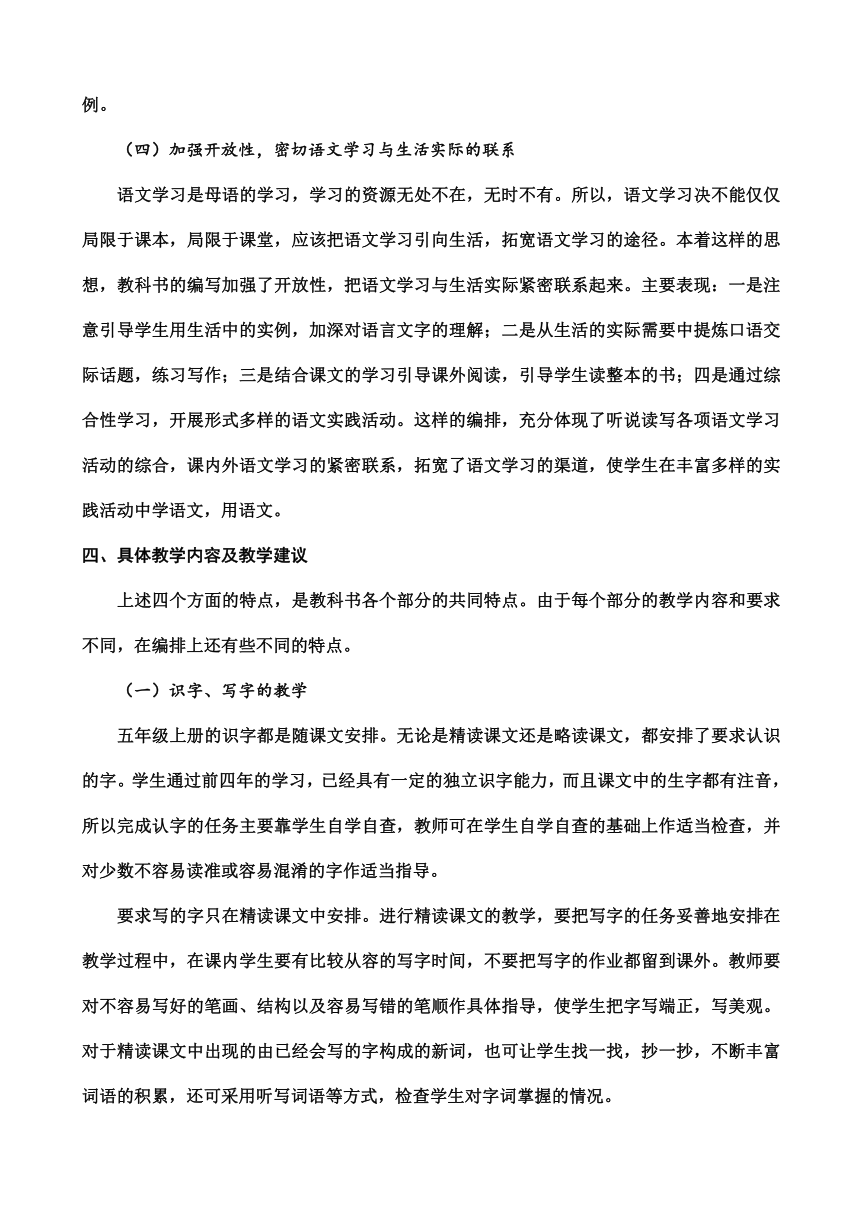 例。

（四）加强开放性，密切语文学习与生活实际的联系

语文学习是母语的学习，学习的资源无处不在，无时不有。所以，语文学习决不能仅仅局限于课本，局限于课堂，应该把语文学习引向生活，拓宽语文学习的途径。本着这样的思想，教科书的编写加强了开放性，把语文学习与生活实际紧密联系起来。主要表现：一是注意引导学生用生活中的实例，加深对语言文字的理解；二是从生活的实际需要中提炼口语交际话题，练习写作；三是结合课文的学习引导课外阅读，引导学生读整本的书；四是通过综合性学习，开展形式多样的语文实践活动。这样的编排，充分体现了听说读写各项语文学习活动的综合，课内外语文学习的紧密联系，拓宽了语文学习的渠道，使学生在丰富多样的实践活动中学语文，用语文。

四、具体教学内容及教学建议

上述四个方面的特点，是教科书各个部分的共同特点。由于每个部分的教学内容和要求不同，在编排上还有些不同的特点。

（一）识字、写字的教学

五年级上册的识字都是随课文安排。无论是精读课文还是略读课文，都安排了要求认识的字。学生通过前四年的学习，已经具有一定的独立识字能力，而且课文中的生字都有注音，所以完成认字的任务主要靠学生自学自查，教师可在学生自学自查的基础上作适当检查，并对少数不容易读准或容易混淆的字作适当指导。

要求写的字只在精读课文中安排。进行精读课文的教学，要把写字的任务妥善地安排在教学过程中，在课内学生要有比较从容的写字时间，不要把写字的作业都留到课外。教师要对不容易写好的笔画、结构以及容易写错的笔顺作具体指导，使学生把字写端正，写美观。对于精读课文中出现的由已经会写的字构成的新词，也可让学生找一找，抄一抄，不断丰富词语的积累，还可采用听写词语等方式，检查学生对字词掌握的情况。